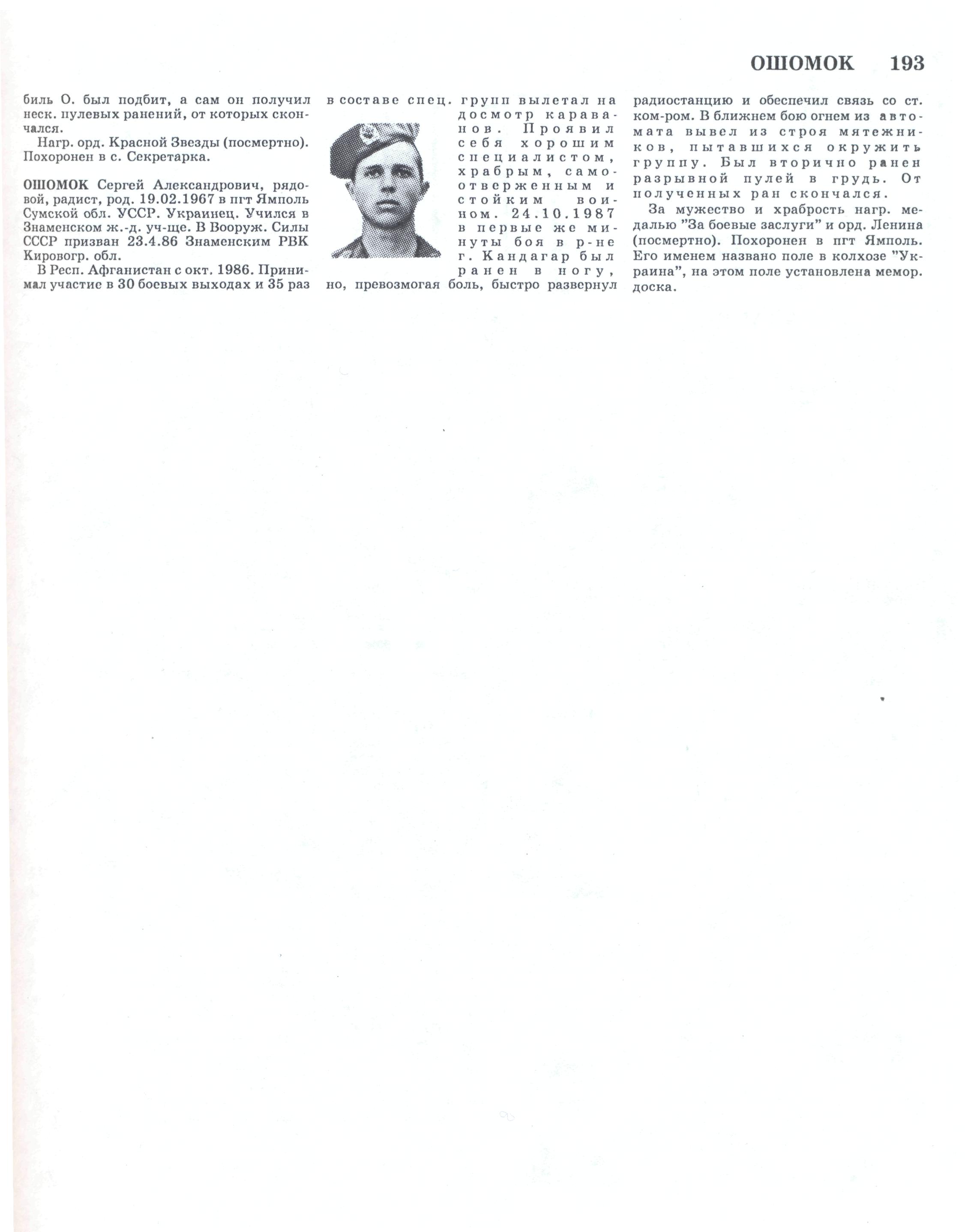 ОШОМОК 193

биль О. был подбит, а сам он получил неск. пулевых ранений, от которых скончался.

Нагр. орд. Красной Звезды (посмертно). Похоронен в с. Секретарка.

ОШОМОК Сергей Александрович, рядовой, радист, род. 19.02.1967 в пгт Ямполь Сумской обл. УССР. Украинец. Учился в Знаменском ж.-д. уч-ще. В Вооруж. Силы СССР призван 23.4.86 Знаменским РВК Кировогр. обл.

В Респ. Афганистан с окт. 1986. Принимал участие в 30 боевых выходах и 35 раз в составе спец. групп вылетал на досмотр караванов. Проявил себя хорошим специалистом, храбрым, самоотверженным и стойким воином. 24.10.1987 в первые же минуты боя в р-не г. Кандагар был ранен в ногу, но, превозмогая боль, быстро развернул радиостанцию и обеспечил связь со ст. ком-ром. В ближнем бою огнем из автомата вывел из строя мятежников, пытавшихся окружить группу. Был вторично ранен разрывной пулей в грудь. От полученных ран скончался.

За мужество и храбрость нагр. медалью "За боевые заслуги" и орд. Ленина (посмертно). Похоронен в пгт Ямполь. Его именем названо поле в колхозе "Украина", на этом поле установлена мемор. доска.